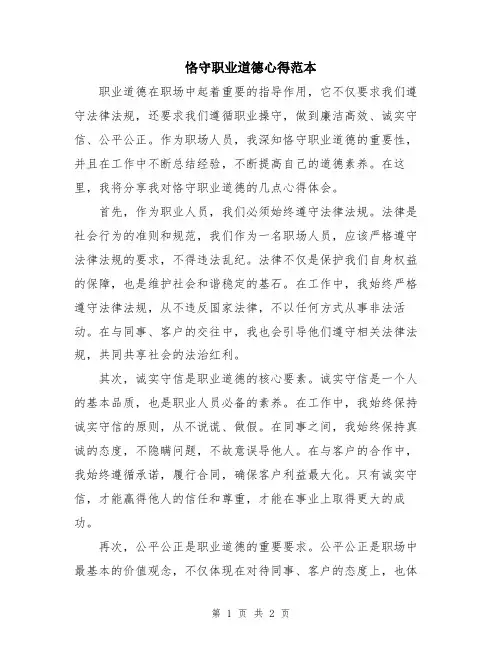 恪守职业道德心得范本

职业道德在职场中起着重要的指导作用，它不仅要求我们遵守法律法规，还要求我们遵循职业操守，做到廉洁高效、诚实守信、公平公正。作为职场人员，我深知恪守职业道德的重要性，并且在工作中不断总结经验，不断提高自己的道德素养。在这里，我将分享我对恪守职业道德的几点心得体会。

首先，作为职业人员，我们必须始终遵守法律法规。法律是社会行为的准则和规范，我们作为一名职场人员，应该严格遵守法律法规的要求，不得违法乱纪。法律不仅是保护我们自身权益的保障，也是维护社会和谐稳定的基石。在工作中，我始终严格遵守法律法规，从不违反国家法律，不以任何方式从事非法活动。在与同事、客户的交往中，我也会引导他们遵守相关法律法规，共同共享社会的法治红利。

其次，诚实守信是职业道德的核心要素。诚实守信是一个人的基本品质，也是职业人员必备的素养。在工作中，我始终保持诚实守信的原则，从不说谎、做假。在同事之间，我始终保持真诚的态度，不隐瞒问题，不故意误导他人。在与客户的合作中，我始终遵循承诺，履行合同，确保客户利益最大化。只有诚实守信，才能赢得他人的信任和尊重，才能在事业上取得更大的成功。

再次，公平公正是职业道德的重要要求。公平公正是职场中最基本的价值观念，不仅体现在对待同事、客户的态度上，也体

第 1 页 共 2 页